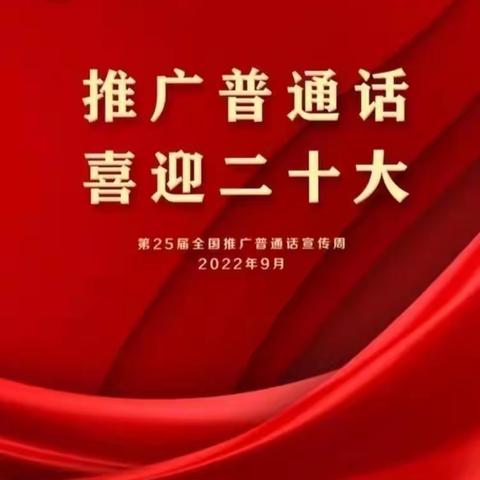 推广普通话
喜迎二十大

第25届全国推广普通话宣传周
2022年9月